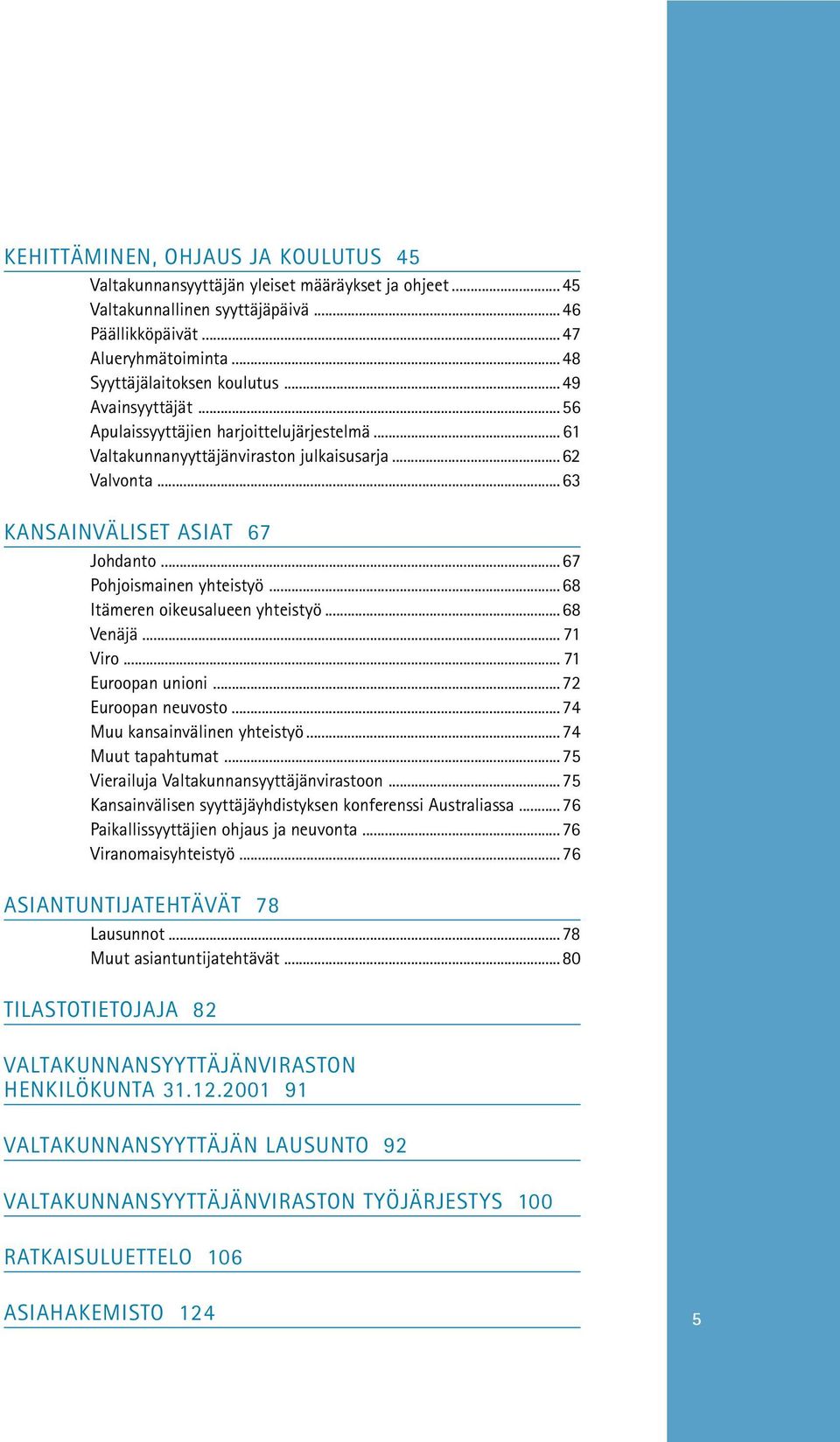 KEHITTÄMINEN, OHJAUS JA KOULUTUS 45

Valtakunnansyyttäjän yleiset määräykset ja ohjeet ........ 45
Valtakunnallinen syyttäjäpäivä ........ 46
Päällikköpäivät ........ 47
Alueryhmätoiminta ........ 48
Syyttäjälaitoksen koulutus ........ 49
Avainsyyttäjät ........ 56
Apulaissyyttäjien harjoittelujärjestelmä ........ 61
Valtakunnanyyttäjänviraston julkaisusarja ........ 62
Valvonta ........ 63

KANSAINVÄLISET ASIAT 67

Johdanto ........ 67
Pohjoismainen yhteistyö ........ 68
Itämeren oikeusalueen yhteistyö ........ 68
Venäjä ........ 71
Viro ........ 71
Euroopan unioni ........ 72
Euroopan neuvosto ........ 74
Muu kansainvälinen yhteistyö ........ 74
Muut tapahtumat ........ 75
Vierailuja Valtakunnansyyttäjänvirastoon ........ 75
Kansainvälisen syyttäjäyhdistyksen konferenssi Australiassa ........ 76
Paikallissyyttäjien ohjaus ja neuvonta ........ 76
Viranomaisyhteistyö ........ 76

ASIANTUNTIJATEHTÄVÄT 78

Lausunnot ........ 78
Muut asiantuntijatehtävät ........ 80

TILASTOTIETOJAJA 82

VALTAKUNNANSYYTTÄJÄNVIRASTON HENKILÖKUNTA 31.12.2001 91

VALTAKUNNANSYYTTÄJÄN LAUSUNTO 92

VALTAKUNNANSYYTTÄJÄNVIRASTON TYÖJÄRJESTYS 100

RATKAISULUETTELO 106

ASIAHAKEMISTO 124

5